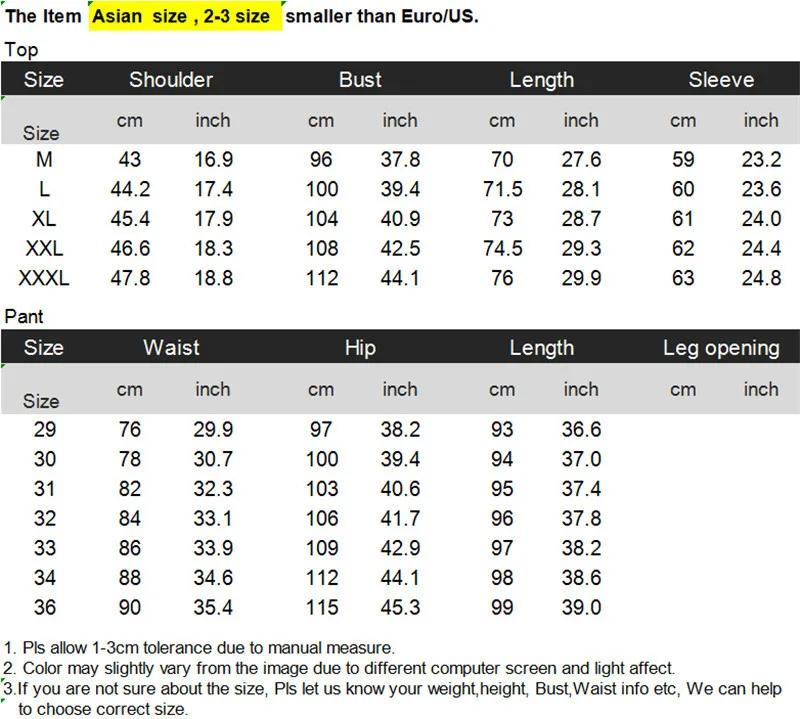 The Item Asian size , 2-3 size smaller than Euro/US.

Top

| Size | Shoulder | | Bust | | Length | | Sleeve | |
|---|---|---|---|---|---|---|---|---|
| Size | cm | inch | cm | inch | cm | inch | cm | inch |
| M | 43 | 16.9 | 96 | 37.8 | 70 | 27.6 | 59 | 23.2 |
| L | 44.2 | 17.4 | 100 | 39.4 | 71.5 | 28.1 | 60 | 23.6 |
| XL | 45.4 | 17.9 | 104 | 40.9 | 73 | 28.7 | 61 | 24.0 |
| XXL | 46.6 | 18.3 | 108 | 42.5 | 74.5 | 29.3 | 62 | 24.4 |
| XXXL | 47.8 | 18.8 | 112 | 44.1 | 76 | 29.9 | 63 | 24.8 |

Pant

| Size | Waist | | Hip | | Length | | Leg opening | |
|---|---|---|---|---|---|---|---|---|
| Size | cm | inch | cm | inch | cm | inch | cm | inch |
| 29 | 76 | 29.9 | 97 | 38.2 | 93 | 36.6 | | |
| 30 | 78 | 30.7 | 100 | 39.4 | 94 | 37.0 | | |
| 31 | 82 | 32.3 | 103 | 40.6 | 95 | 37.4 | | |
| 32 | 84 | 33.1 | 106 | 41.7 | 96 | 37.8 | | |
| 33 | 86 | 33.9 | 109 | 42.9 | 97 | 38.2 | | |
| 34 | 88 | 34.6 | 112 | 44.1 | 98 | 38.6 | | |
| 36 | 90 | 35.4 | 115 | 45.3 | 99 | 39.0 | | |

1. Pls allow 1-3cm tolerance due to manual measure.
2. Color may slightly vary from the image due to different computer screen and light affect.
3.If you are not sure about the size, Pls let us know your weight,height, Bust,Waist info etc, We can help to choose correct size.